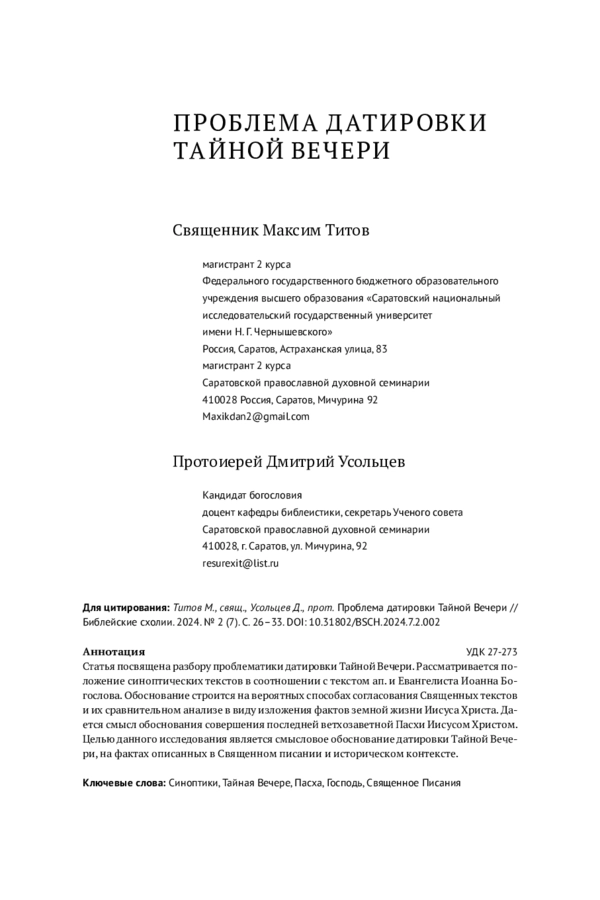 ПРОБЛЕМА ДАТИРОВКИ ТАЙНОЙ ВЕЧЕРИ

Священник Максим Титов

магистрант 2 курса
Федерального государственного бюджетного образовательного учреждения высшего образования «Саратовский национальный исследовательский государственный университет имени Н. Г. Чернышевского»
Россия, Саратов, Астраханская улица, 83
магистрант 2 курса
Саратовской православной духовной семинарии
410028 Россия, Саратов, Мичурина 92
Maxikdan2@gmail.com

Протоиерей Дмитрий Усольцев

Кандидат богословия
доцент кафедры библеистики, секретарь Ученого совета
Саратовской православной духовной семинарии
410028, г. Саратов, ул. Мичурина, 92
resurexit@list.ru

Для цитирования: Титов М., свящ., Усольцев Д., прот. Проблема датировки Тайной Вечери // Библейские схолии. 2024. № 2 (7). С. 26–33. DOI: 10.31802/BSCH.2024.7.2.002

Аннотация
УДК 27-273
Статья посвящена разбору проблематики датировки Тайной Вечери. Рассматривается положение синоптических текстов в соотношении с текстом ап. и Евангелиста Иоанна Богослова. Обоснование строится на вероятных способах согласования Священных текстов и их сравнительном анализе в виду изложения фактов земной жизни Иисуса Христа. Дается смысл обоснования совершения последней ветхозаветной Пасхи Иисусом Христом. Целью данного исследования является смысловое обоснование датировки Тайной Вечери, на фактах описанных в Священном писании и историческом контексте.

Ключевые слова: Синоптики, Тайная Вечере, Пасха, Господь, Священное Писания